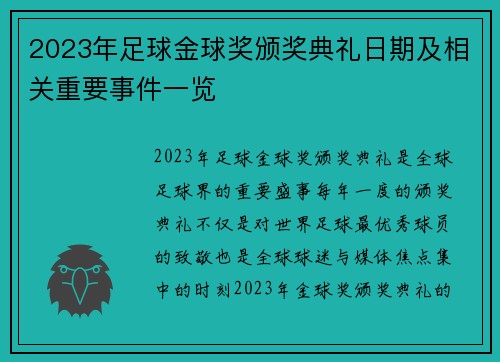 2023年足球金球奖颁奖典礼日期及相关重要事件一览

2023年足球金球奖颁奖典礼是全球足球界的重要盛事每年一度的颁奖典礼不仅是对世界足球最优秀球员的致敬也是全球球迷与媒体焦点集中的时刻2023年金球奖颁奖典礼的